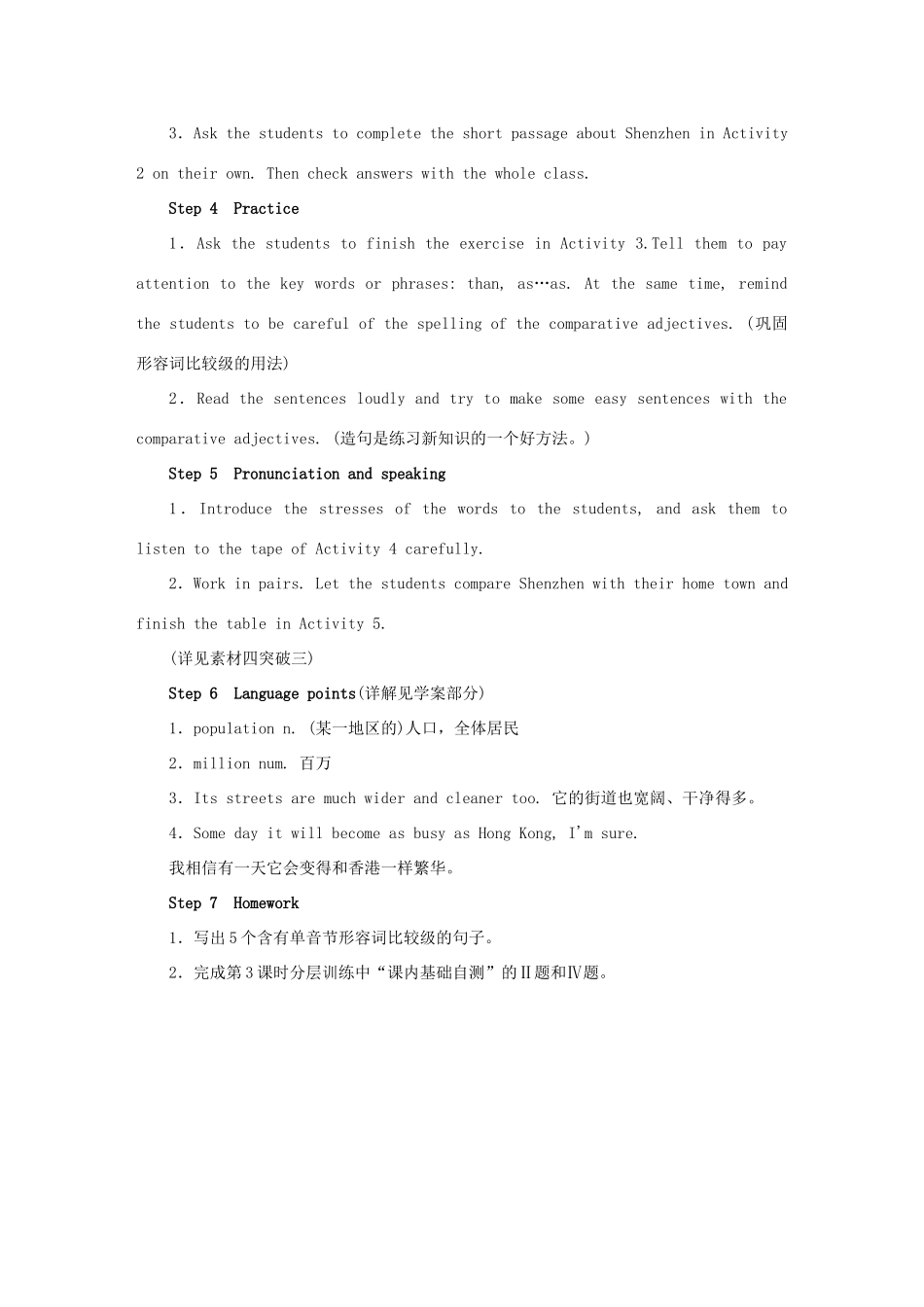 3. Ask the students to complete the short passage about Shenzhen in Activity 2 on their own. Then check answers with the whole class.

Step 4 Practice

1. Ask the students to finish the exercise in Activity 3.Tell them to pay attention to the key words or phrases: than, as…as. At the same time, remind the students to be careful of the spelling of the comparative adjectives. (巩固形容词比较级的用法)

2. Read the sentences loudly and try to make some easy sentences with the comparative adjectives. (造句是练习新知识的一个好方法。)

Step 5 Pronunciation and speaking

1. Introduce the stresses of the words to the students, and ask them to listen to the tape of Activity 4 carefully.

2. Work in pairs. Let the students compare Shenzhen with their home town and finish the table in Activity 5.

(详见素材四突破三)

Step 6 Language points(详解见学案部分)

1. population n. (某一地区的)人口，全体居民

2. million num. 百万

3. Its streets are much wider and cleaner too. 它的街道也宽阔、干净得多。

4. Some day it will become as busy as Hong Kong, I'm sure.

我相信有一天它会变得和香港一样繁华。

Step 7 Homework

1. 写出5个含有单音节形容词比较级的句子。

2. 完成第3课时分层训练中“课内基础自测”的Ⅱ题和Ⅳ题。